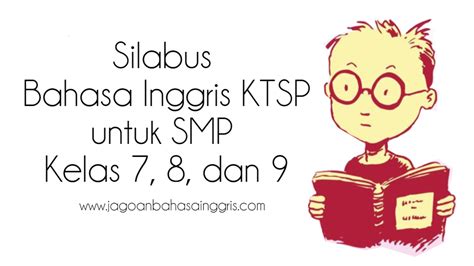 Silabus
Bahasa Inggris KTSP
untuk SMP
Kelas 7, 8, dan 9

www.jagoanbahasainggris.com